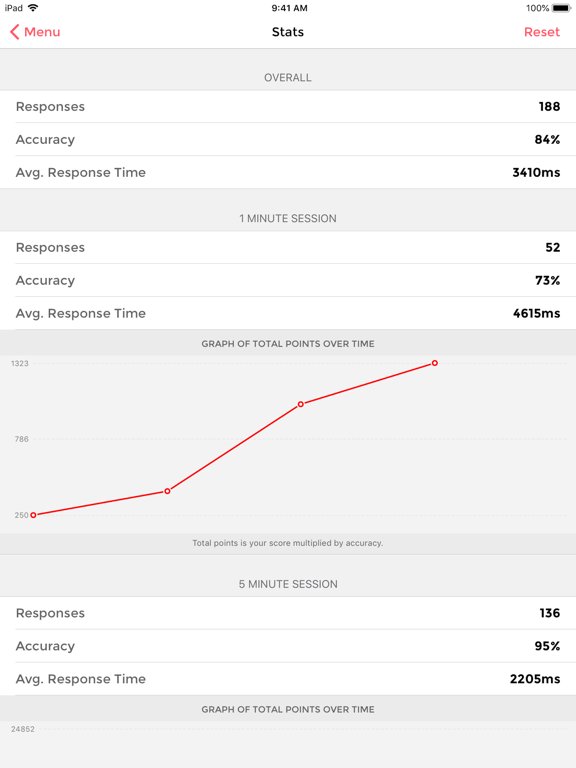 iPad 9:41 AM 100%

Menu Stats Reset

OVERALL

| Responses | 188 |
|---|---|
| Accuracy | 84% |
| Avg. Response Time | 3410ms |

1 MINUTE SESSION

| Responses | 52 |
|---|---|
| Accuracy | 73% |
| Avg. Response Time | 4615ms |

GRAPH OF TOTAL POINTS OVER TIME

1323

786

250

Total points is your score multiplied by accuracy.

5 MINUTE SESSION

| Responses | 136 |
|---|---|
| Accuracy | 95% |
| Avg. Response Time | 2205ms |

GRAPH OF TOTAL POINTS OVER TIME

24852